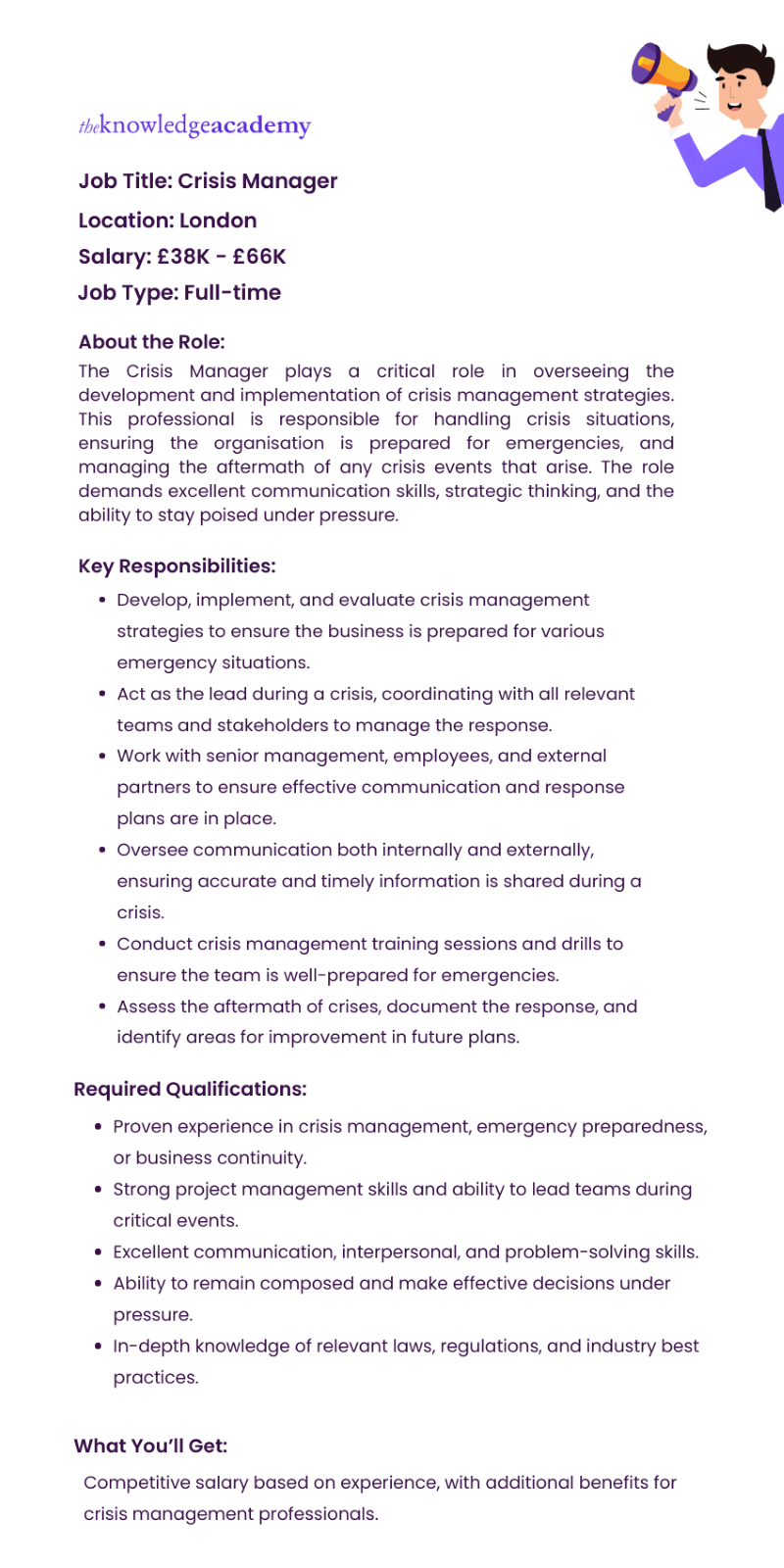 theknowledgeacademy

Job Title: Crisis Manager

Location: London

Salary: £38K - £66K

Job Type: Full-time

About the Role:

The Crisis Manager plays a critical role in overseeing the development and implementation of crisis management strategies. This professional is responsible for handling crisis situations, ensuring the organisation is prepared for emergencies, and managing the aftermath of any crisis events that arise. The role demands excellent communication skills, strategic thinking, and the ability to stay poised under pressure.

Key Responsibilities:

- Develop, implement, and evaluate crisis management strategies to ensure the business is prepared for various emergency situations.
- Act as the lead during a crisis, coordinating with all relevant teams and stakeholders to manage the response.
- Work with senior management, employees, and external partners to ensure effective communication and response plans are in place.
- Oversee communication both internally and externally, ensuring accurate and timely information is shared during a crisis.
- Conduct crisis management training sessions and drills to ensure the team is well-prepared for emergencies.
- Assess the aftermath of crises, document the response, and identify areas for improvement in future plans.

Required Qualifications:

- Proven experience in crisis management, emergency preparedness, or business continuity.
- Strong project management skills and ability to lead teams during critical events.
- Excellent communication, interpersonal, and problem-solving skills.
- Ability to remain composed and make effective decisions under pressure.
- In-depth knowledge of relevant laws, regulations, and industry best practices.

What You'll Get:

Competitive salary based on experience, with additional benefits for crisis management professionals.